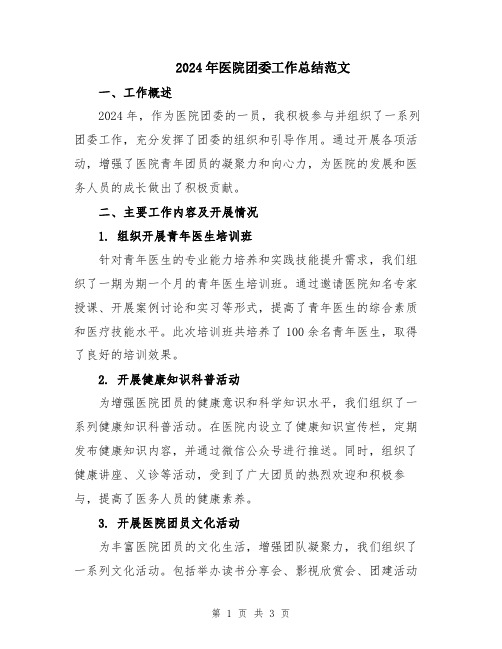 2024年医院团委工作总结范文

一、工作概述

2024年，作为医院团委的一员，我积极参与并组织了一系列团委工作，充分发挥了团委的组织和引导作用。通过开展各项活动，增强了医院青年团员的凝聚力和向心力，为医院的发展和医务人员的成长做出了积极贡献。

二、主要工作内容及开展情况

1. 组织开展青年医生培训班

针对青年医生的专业能力培养和实践技能提升需求，我们组织了一期为期一个月的青年医生培训班。通过邀请医院知名专家授课、开展案例讨论和实习等形式，提高了青年医生的综合素质和医疗技能水平。此次培训班共培养了100余名青年医生，取得了良好的培训效果。

2. 开展健康知识科普活动

为增强医院团员的健康意识和科学知识水平，我们组织了一系列健康知识科普活动。在医院内设立了健康知识宣传栏，定期发布健康知识内容，并通过微信公众号进行推送。同时，组织了健康讲座、义诊等活动，受到了广大团员的热烈欢迎和积极参与，提高了医务人员的健康素养。

3. 开展医院团员文化活动

为丰富医院团员的文化生活，增强团队凝聚力，我们组织了一系列文化活动。包括举办读书分享会、影视欣赏会、团建活动

第 1 页 共 3 页